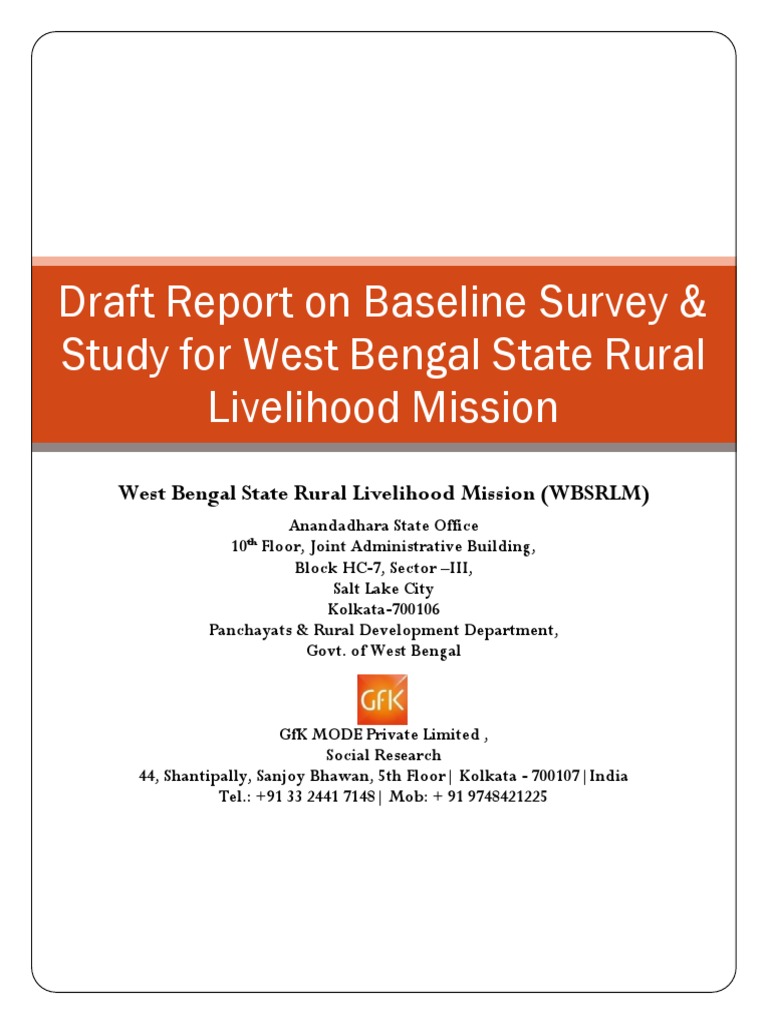 Draft Report on Baseline Survey & Study for West Bengal State Rural Livelihood Mission

West Bengal State Rural Livelihood Mission (WBSRLM)

Anandadhara State Office
10$^{th}$ Floor, Joint Administrative Building,
Block HC-7, Sector –III,
Salt Lake City
Kolkata-700106
Panchayats & Rural Development Department,
Govt. of West Bengal

GfK

GfK MODE Private Limited ,
Social Research
44, Shantipally, Sanjoy Bhawan, 5th Floor| Kolkata - 700107|India
Tel.: +91 33 2441 7148| Mob: + 91 9748421225